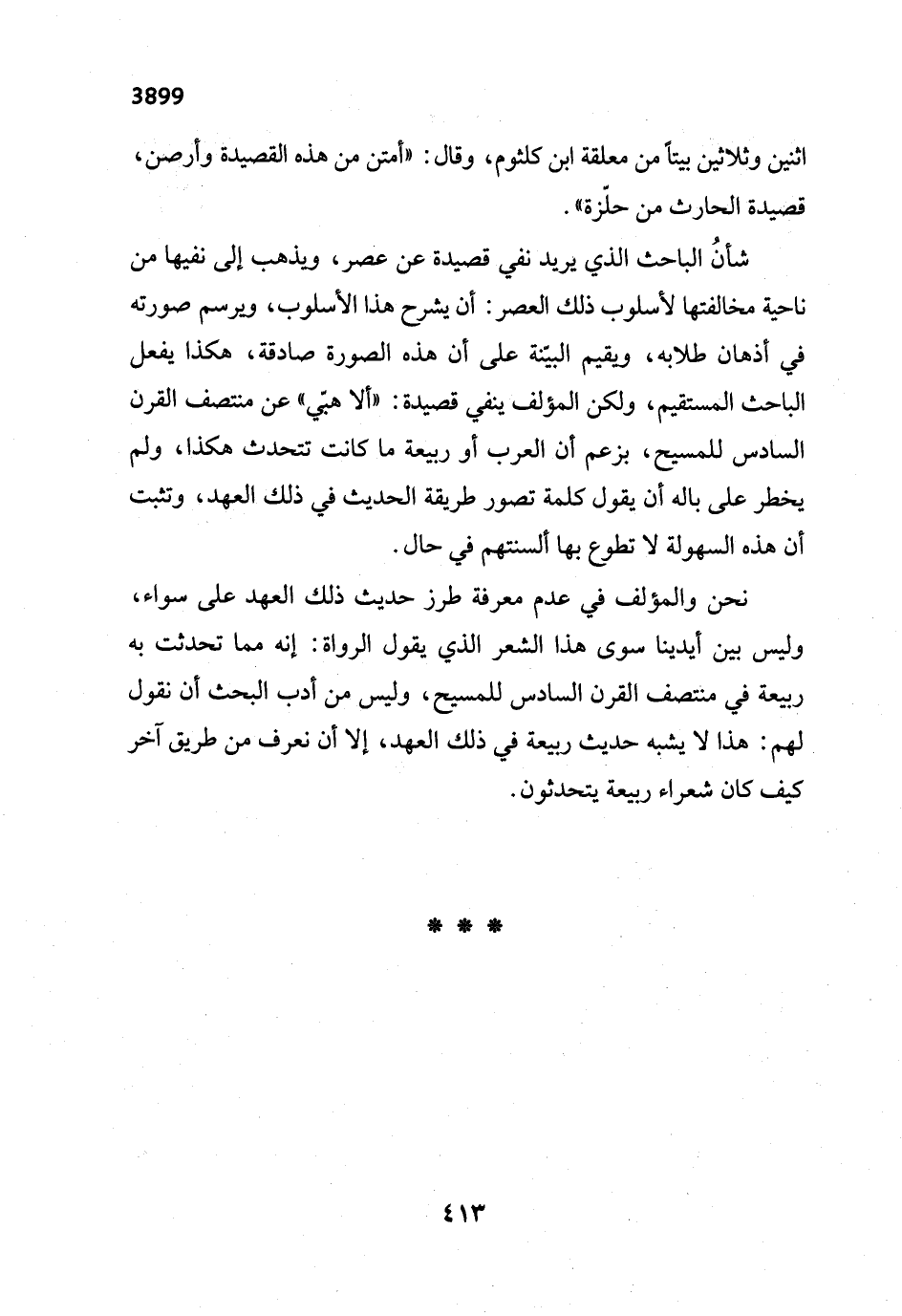 3899

اثنين وثلاثين بيتاً من معلقة ابن كلثوم، وقال: «أمتن من هذه القصيدة وأرصن، قصيدة الحارث من حلّزة».

شأنُ الباحث الذي يريد نفي قصيدة عن عصر، ويذهب إلى نفيها من ناحية مخالفتها لأسلوب ذلك العصر: أن يشرح هذا الأسلوب، ويرسم صورته في أذهان طلابه، ويقيم البيّنة على أن هذه الصورة صادقة، هكذا يفعل الباحث المستقيم، ولكن المؤلف ينفي قصيدة: «ألا هبّي» عن منتصف القرن السادس للمسيح، بزعم أن العرب أو ربيعة ما كانت تتحدث هكذا، ولم يخطر على باله أن يقول كلمة تصور طريقة الحديث في ذلك العهد، وتثبت أن هذه السهولة لا تطوع بها ألسنتهم في حال.

نحن والمؤلف في عدم معرفة طرز حديث ذلك العهد على سواء، وليس بين أيدينا سوى هذا الشعر الذي يقول الرواة: إنه مما تحدثت به ربيعة في منتصف القرن السادس للمسيح، وليس من أدب البحث أن نقول لهم: هذا لا يشبه حديث ربيعة في ذلك العهد، إلا أن نعرف من طريق آخر كيف كان شعراء ربيعة يتحدثون.

* * *

٤١٣